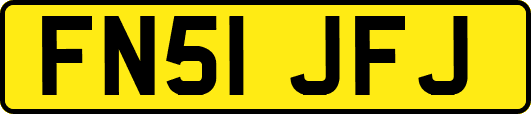 FN51 JFJ